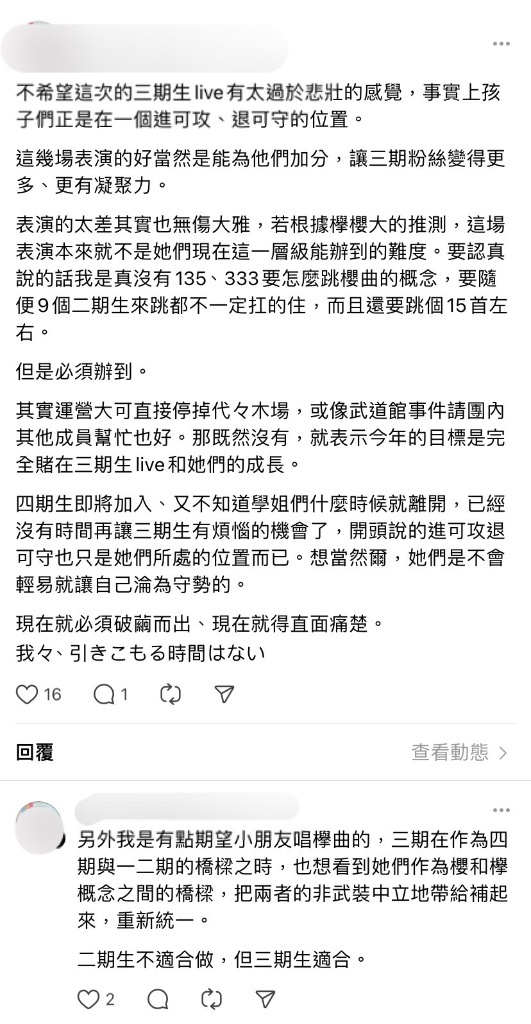 不希望這次的三期生 live 有太過於悲壯的感覺，事實上孩子們正是在一個進可攻、退可守的位置。

這幾場表演的好當然是能為他們加分，讓三期粉絲變得更多、更有凝聚力。

表演的太差其實也無傷大雅，若根據欅櫻大的推測，這場表演本來就不是她們現在這一層級能辦到的難度。要認真說的話我是真沒有 135、333 要怎麼跳櫻曲的概念，要隨便 9 個二期生來跳都不一定扛的住，而且還要跳個 15 首左右。

但是必須辦到。

其實運營大可直接停掉代々木場，或像武道館事件請團內其他成員幫忙也好。那既然沒有，就表示今年的目標是完全賭在三期生 live 和她們的成長。

四期生即將加入、又不知道學姐們什麼時候就離開，已經沒有時間再讓三期生有煩惱的機會了，開頭說的進可攻退可守也只是她們所處的位置而已。想當然爾，她們是不會輕易就讓自己淪為守勢的。

現在就必須破繭而出、現在就得直面痛楚。
我々、引きこもる時間はない

16 1

回覆
查看動態

另外我是有點期望小朋友唱欅曲的，三期在作為四期與一二期的橋樑之時，也想看到她們作為櫻和欅概念之間的橋樑，把兩者的非武裝中立地帶給補起來，重新統一。

二期生不適合做，但三期生適合。

2